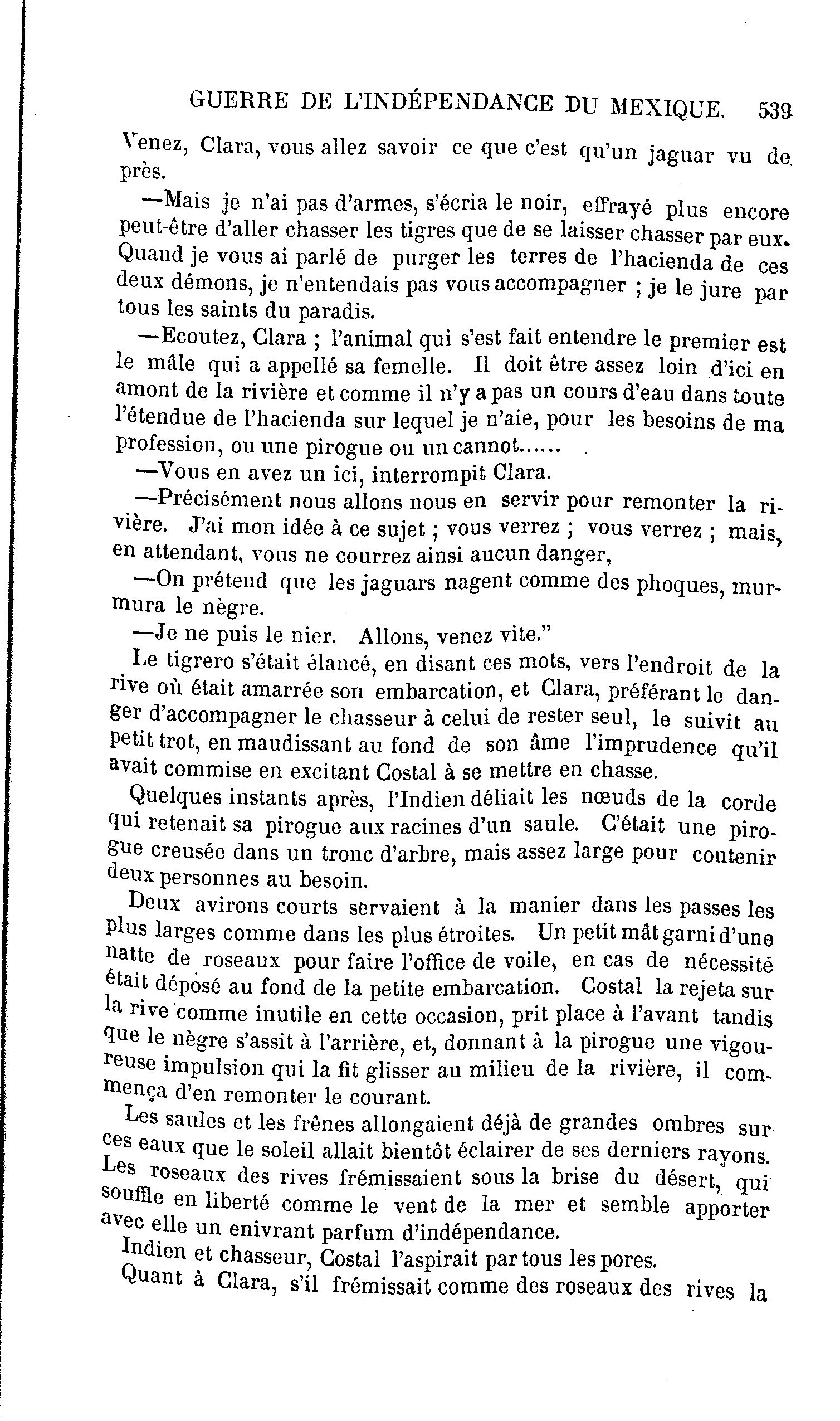 GUERRE DE L'INDÉPENDANCE DU MEXIQUE. 539

Venez, Clara, vous allez savoir ce que c'est qu'un jaguar vu de près.

—Mais je n'ai pas d'armes, s'écria le noir, effrayé plus encore peut-être d'aller chasser les tigres que de se laisser chasser par eux. Quand je vous ai parlé de purger les terres de l'hacienda de ces deux démons, je n'entendais pas vous accompagner ; je le jure par tous les saints du paradis.

—Ecoutez, Clara ; l'animal qui s'est fait entendre le premier est le mâle qui a appellé sa femelle. Il doit être assez loin d'ici en amont de la rivière et comme il n'y a pas un cours d'eau dans toute l'étendue de l'hacienda sur lequel je n'aie, pour les besoins de ma profession, ou une pirogue ou un cannot......

—Vous en avez un ici, interrompit Clara.

—Précisément nous allons nous en servir pour remonter la rivière. J'ai mon idée à ce sujet ; vous verrez ; vous verrez ; mais, en attendant, vous ne courrez ainsi aucun danger,

—On prétend que les jaguars nagent comme des phoques, murmura le nègre.

—Je ne puis le nier. Allons, venez vite."

Le tigrero s'était élancé, en disant ces mots, vers l'endroit de la rive où était amarrée son embarcation, et Clara, préférant le danger d'accompagner le chasseur à celui de rester seul, le suivit au petit trot, en maudissant au fond de son âme l'imprudence qu'il avait commise en excitant Costal à se mettre en chasse.

Quelques instants après, l'Indien déliait les nœuds de la corde qui retenait sa pirogue aux racines d'un saule. C'était une pirogue creusée dans un tronc d'arbre, mais assez large pour contenir deux personnes au besoin.

Deux avirons courts servaient à la manier dans les passes les plus larges comme dans les plus étroites. Un petit mât garni d'une natte de roseaux pour faire l'office de voile, en cas de nécessité était déposé au fond de la petite embarcation. Costal la rejeta sur la rive comme inutile en cette occasion, prit place à l'avant tandis que le nègre s'assit à l'arrière, et, donnant à la pirogue une vigoureuse impulsion qui la fit glisser au milieu de la rivière, il commença d'en remonter le courant.

Les saules et les frênes allongaient déjà de grandes ombres sur ces eaux que le soleil allait bientôt éclairer de ses derniers rayons. Les roseaux des rives frémissaient sous la brise du désert, qui souffle en liberté comme le vent de la mer et semble apporter avec elle un enivrant parfum d'indépendance.

Indien et chasseur, Costal l'aspirait par tous les pores.

Quant à Clara, s'il frémissait comme des roseaux des rives la